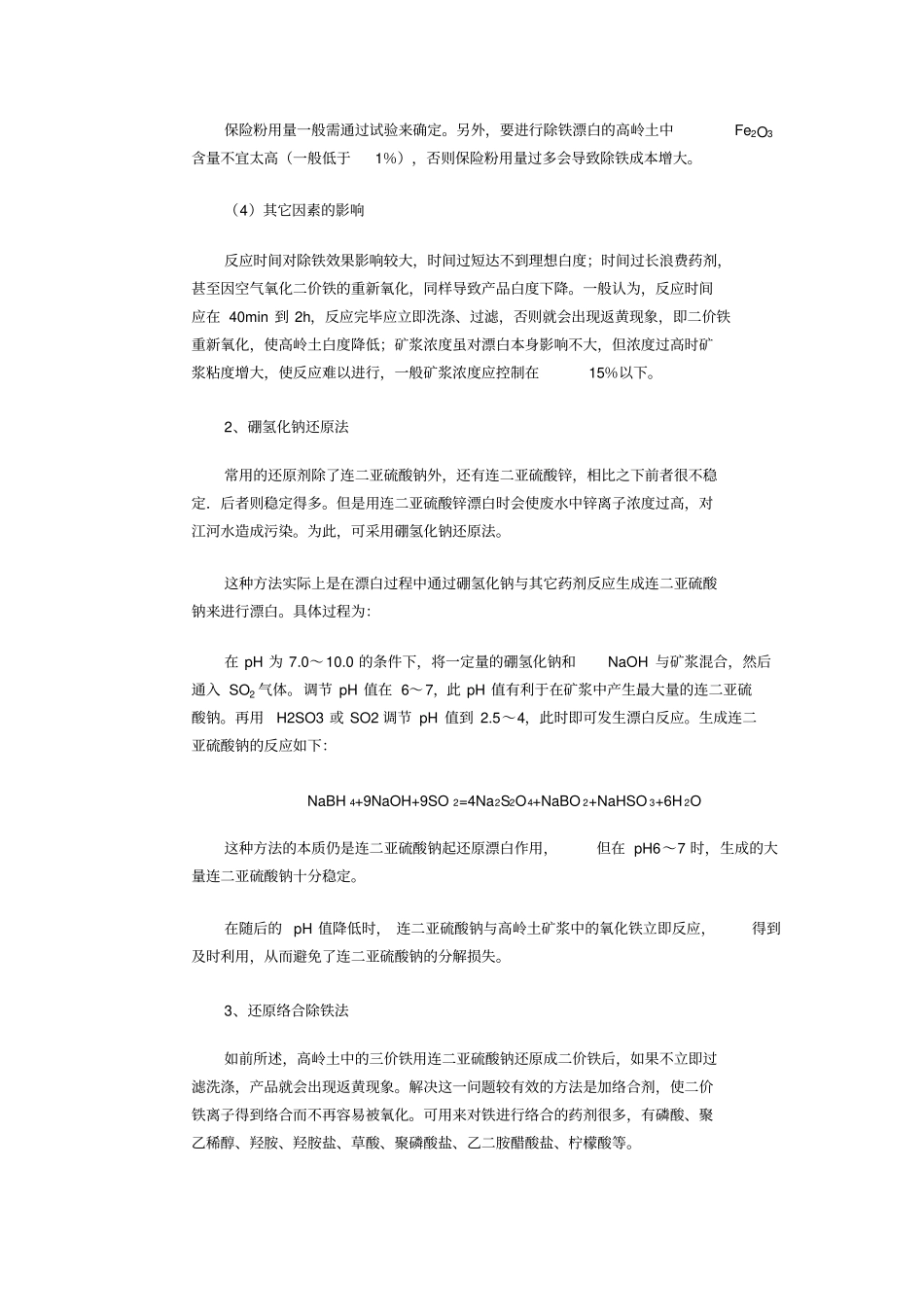 保险粉用量一般需通过试验来确定。另外，要进行除铁漂白的高岭土中 $Fe_2O_3$ 含量不宜太高（一般低于 1%），否则保险粉用量过多会导致除铁成本增大。

（4）其它因素的影响

反应时间对除铁效果影响较大，时间过短达不到理想白度；时间过长浪费药剂，甚至因空气氧化二价铁的重新氧化，同样导致产品白度下降。一般认为，反应时间应在 40min 到 2h，反应完毕应立即洗涤、过滤，否则就会出现返黄现象，即二价铁重新氧化，使高岭土白度降低；矿浆浓度虽对漂白本身影响不大，但浓度过高时矿浆粘度增大，使反应难以进行，一般矿浆浓度应控制在 15%以下。

2、硼氢化钠还原法

常用的还原剂除了连二亚硫酸钠外，还有连二亚硫酸锌，相比之下前者很不稳定．后者则稳定得多。但是用连二亚硫酸锌漂白时会使废水中锌离子浓度过高，对江河水造成污染。为此，可采用硼氢化钠还原法。

这种方法实际上是在漂白过程中通过硼氢化钠与其它药剂反应生成连二亚硫酸钠来进行漂白。具体过程为：

在 pH 为 7.0～10.0 的条件下，将一定量的硼氢化钠和 NaOH 与矿浆混合，然后通入 $SO_2$ 气体。调节 pH 值在 6～7，此 pH 值有利于在矿浆中产生最大量的连二亚硫酸钠。再用 H2SO3 或 SO2 调节 pH 值到 2.5～4，此时即可发生漂白反应。生成连二亚硫酸钠的反应如下：

$NaBH_4+9NaOH+9SO_2=4Na_2S_2O_4+NaBO_2+NaHSO_3+6H_2O$

这种方法的本质仍是连二亚硫酸钠起还原漂白作用， 但在 pH6～7 时，生成的大量连二亚硫酸钠十分稳定。

在随后的 pH 值降低时， 连二亚硫酸钠与高岭土矿浆中的氧化铁立即反应， 得到及时利用，从而避免了连二亚硫酸钠的分解损失。

3、还原络合除铁法

如前所述，高岭土中的三价铁用连二亚硫酸钠还原成二价铁后，如果不立即过滤洗涤，产品就会出现返黄现象。解决这一问题较有效的方法是加络合剂，使二价铁离子得到络合而不再容易被氧化。可用来对铁进行络合的药剂很多，有磷酸、聚乙稀醇、羟胺、羟胺盐、草酸、聚磷酸盐、乙二胺醋酸盐、柠檬酸等。